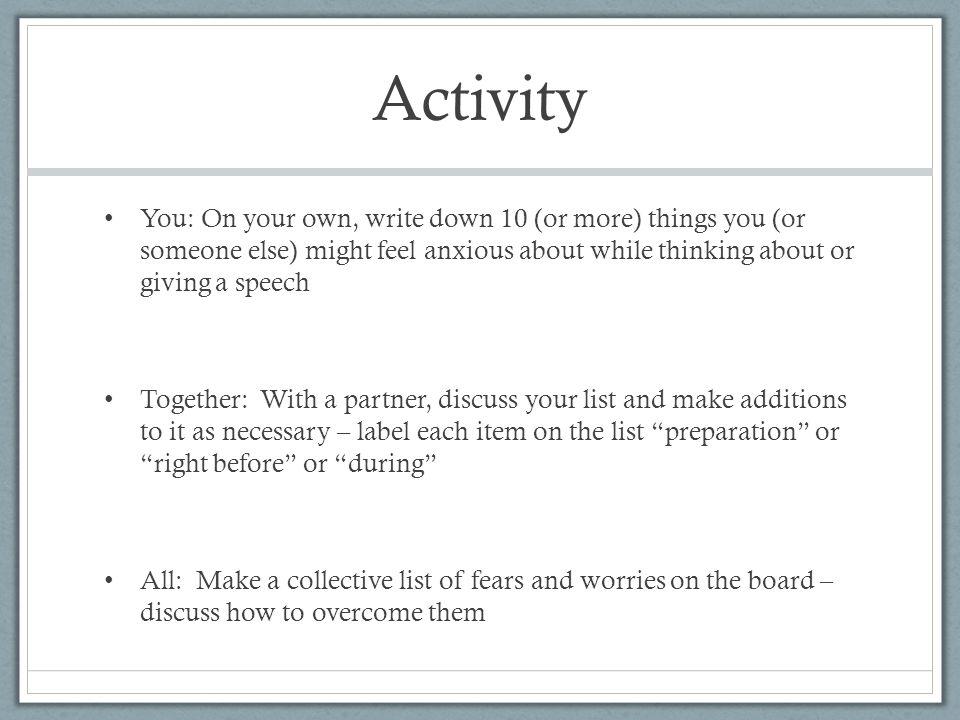 Activity

• You: On your own, write down 10 (or more) things you (or someone else) might feel anxious about while thinking about or giving a speech

• Together: With a partner, discuss your list and make additions to it as necessary – label each item on the list “preparation” or “right before” or “during”

• All: Make a collective list of fears and worries on the board – discuss how to overcome them